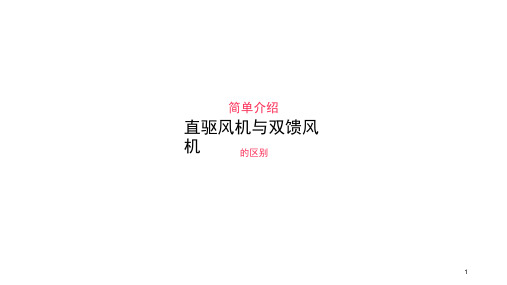 简单介绍

直驱风机与双馈风机

的区别

1